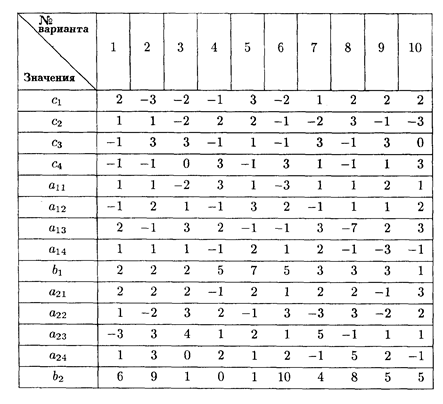 | № варианта / Значения | 1 | 2 | 3 | 4 | 5 | 6 | 7 | 8 | 9 | 10 |
|---|---|---|---|---|---|---|---|---|---|---|
| $c_1$ | 2 | −3 | −2 | −1 | 3 | −2 | 1 | 2 | 2 | 2 |
| $c_2$ | 1 | 1 | −2 | 2 | 2 | −1 | −2 | 3 | −1 | −3 |
| $c_3$ | −1 | 3 | 3 | −1 | 1 | −1 | 3 | −1 | 3 | 0 |
| $c_4$ | −1 | −1 | 0 | 3 | −1 | 3 | 1 | −1 | 1 | 3 |
| $a_{11}$ | 1 | 1 | −2 | 3 | 1 | −3 | 1 | 1 | 2 | 1 |
| $a_{12}$ | −1 | 2 | 1 | −1 | 3 | 2 | −1 | 1 | 1 | 2 |
| $a_{13}$ | 2 | −1 | 3 | 2 | −1 | −1 | 3 | −7 | 2 | 3 |
| $a_{14}$ | 1 | 1 | 1 | −1 | 2 | 1 | 2 | −1 | −3 | −1 |
| $b_1$ | 2 | 2 | 2 | 5 | 7 | 5 | 3 | 3 | 3 | 1 |
| $a_{21}$ | 2 | 2 | 2 | −1 | 2 | 1 | 2 | 2 | −1 | 3 |
| $a_{22}$ | 1 | −2 | 3 | 2 | −1 | 3 | −3 | 3 | −2 | 2 |
| $a_{23}$ | −3 | 3 | 4 | 1 | 2 | 1 | 5 | −1 | 1 | 1 |
| $a_{24}$ | 1 | 3 | 0 | 2 | 1 | 2 | −1 | 5 | 2 | −1 |
| $b_2$ | 6 | 9 | 1 | 0 | 1 | 10 | 4 | 8 | 5 | 5 |